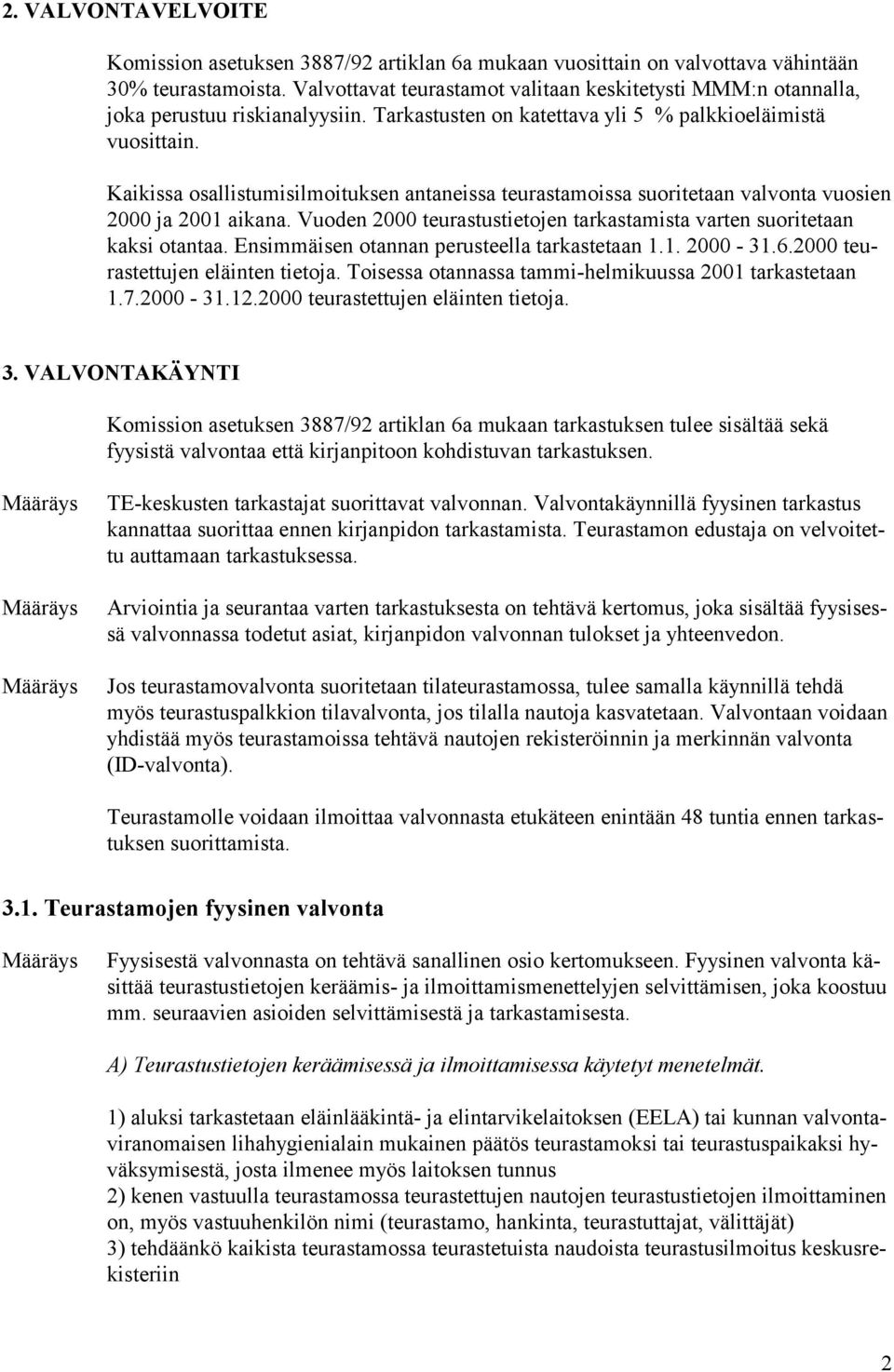 2. VALVONTAVELVOITE

Komission asetuksen 3887/92 artiklan 6a mukaan vuosittain on valvottava vähintään 30% teurastamoista. Valvottavat teurastamot valitaan keskitetysti MMM:n otannalla, joka perustuu riskianalyysiin. Tarkastusten on katettava yli 5 % palkkioeläimistä vuosittain.

Kaikissa osallistumisilmoituksen antaneissa teurastamoissa suoritetaan valvonta vuosien 2000 ja 2001 aikana. Vuoden 2000 teurastustietojen tarkastamista varten suoritetaan kaksi otantaa. Ensimmäisen otannan perusteella tarkastetaan 1.1. 2000 - 31.6.2000 teurastettujen eläinten tietoja. Toisessa otannassa tammi-helmikuussa 2001 tarkastetaan 1.7.2000 - 31.12.2000 teurastettujen eläinten tietoja.

3. VALVONTAKÄYNTI

Komission asetuksen 3887/92 artiklan 6a mukaan tarkastuksen tulee sisältää sekä fyysistä valvontaa että kirjanpitoon kohdistuvan tarkastuksen.

Määräys

TE-keskusten tarkastajat suorittavat valvonnan. Valvontakäynnillä fyysinen tarkastus kannattaa suorittaa ennen kirjanpidon tarkastamista. Teurastamon edustaja on velvoitettu auttamaan tarkastuksessa.

Määräys

Arviointia ja seurantaa varten tarkastuksesta on tehtävä kertomus, joka sisältää fyysisessä valvonnassa todetut asiat, kirjanpidon valvonnan tulokset ja yhteenvedon.

Määräys

Jos teurastamovalvonta suoritetaan tilateurastamossa, tulee samalla käynnillä tehdä myös teurastuspalkkion tilavalvonta, jos tilalla nautoja kasvatetaan. Valvontaan voidaan yhdistää myös teurastamoissa tehtävä nautojen rekisteröinnin ja merkinnän valvonta (ID-valvonta).

Teurastamolle voidaan ilmoittaa valvonnasta etukäteen enintään 48 tuntia ennen tarkastuksen suorittamista.

3.1. Teurastamojen fyysinen valvonta

Määräys

Fyysisestä valvonnasta on tehtävä sanallinen osio kertomukseen. Fyysinen valvonta käsittää teurastustietojen keräämis- ja ilmoittamismenettelyjen selvittämisen, joka koostuu mm. seuraavien asioiden selvittämisestä ja tarkastamisesta.

A) Teurastustietojen keräämisessä ja ilmoittamisessa käytetyt menetelmät.

1) aluksi tarkastetaan eläinlääkintä- ja elintarvikelaitoksen (EELA) tai kunnan valvontaviranomaisen lihahygienialain mukainen päätös teurastamoksi tai teurastuspaikaksi hyväksymisestä, josta ilmenee myös laitoksen tunnus
2) kenen vastuulla teurastamossa teurastettujen nautojen teurastustietojen ilmoittaminen on, myös vastuuhenkilön nimi (teurastamo, hankinta, teurastuttajat, välittäjät)
3) tehdäänkö kaikista teurastamossa teurastetuista naudoista teurastusilmoitus keskusrekisteriin

2